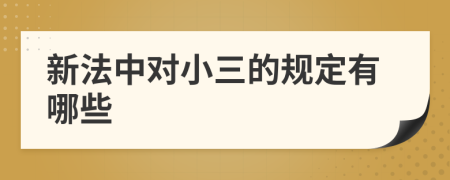 新法中对小三的规定有哪些